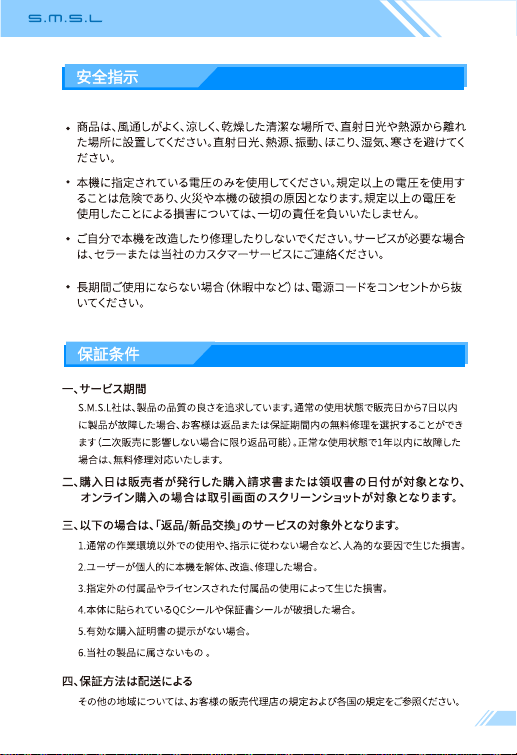 S.M.S.L

安全指示

• 商品は、風通しがよく、涼しく、乾燥した清潔な場所で、直射日光や熱源から離れた場所に設置してください。直射日光、熱源、振動、ほこり、湿気、寒さを避けてください。

• 本機に指定されている電圧のみを使用してください。規定以上の電圧を使用することは危険であり、火災や本機の破損の原因となります。規定以上の電圧を使用したことによる損害については、一切の責任を負いいたしません。

• ご自分で本機を改造したり修理したりしないでください。サービスが必要な場合は、セラーまたは当社のカスタマーサービスにご連絡ください。

• 長期間ご使用にならない場合（休暇中など）は、電源コードをコンセントから抜いてください。

保証条件

一、サービス期間

S.M.S.L社は、製品の品質の良さを追求しています。通常の使用状態で販売日から7日以内に製品が故障した場合、お客様は返品または保証期間内の無料修理を選択することができます（二次販売に影響しない場合に限り返品可能）。正常な使用状態で1年以内に故障した場合は、無料修理対応いたします。

二、購入日は販売者が発行した購入請求書または領収書の日付が対象となり、オンライン購入の場合は取引画面のスクリーンショットが対象となります。

三、以下の場合は、「返品/新品交換」のサービスの対象外となります。

1.通常の作業環境以外での使用や、指示に従わない場合など、人為的な要因で生じた損害。

2.ユーザーが個人的に本機を解体、改造、修理した場合。

3.指定外の付属品やライセンスされた付属品の使用によって生じた損害。

4.本体に貼られているQCシールや保証書シールが破損した場合。

5.有効な購入証明書の提示がない場合。

6.当社の製品に属さないもの 。

四、保証方法は配送による

その他の地域については、お客様の販売代理店の規定および各国の規定をご参照ください。